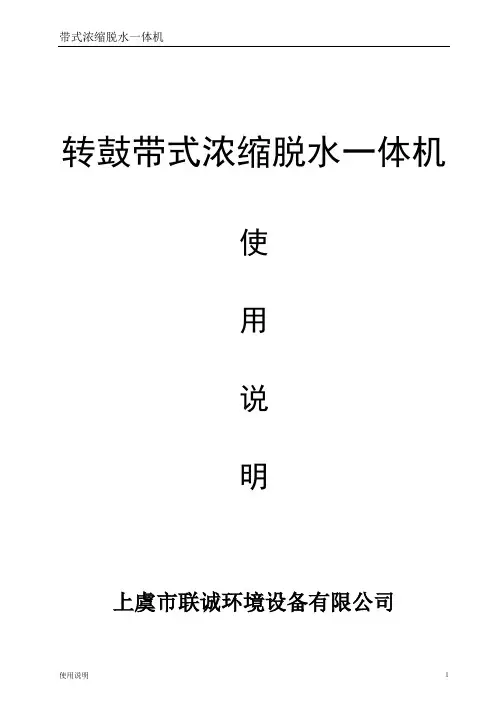 带式浓缩脱水一体机

转鼓带式浓缩脱水一体机

使

用

说

明

上虞市联诚环境设备有限公司

使用说明

1